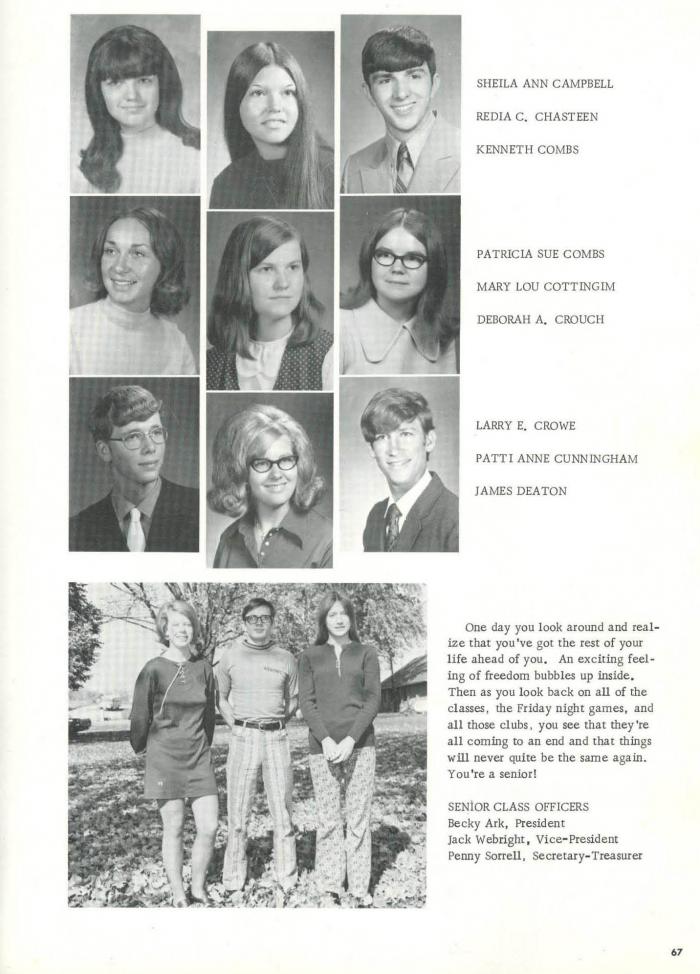 SHEILA ANN CAMPBELL
REDIA C. CHASTEEN
KENNETH COMBS

PATRICIA SUE COMBS
MARY LOU COTTINGIM
DEBORAH A. CROUCH

LARRY E. CROWE
PATTI ANNE CUNNINGHAM
JAMES DEATON

One day you look around and realize that you've got the rest of your life ahead of you. An exciting feeling of freedom bubbles up inside. Then as you look back on all of the classes, the Friday night games, and all those clubs, you see that they're all coming to an end and that things will never quite be the same again. You're a senior!

SENIOR CLASS OFFICERS
Becky Ark, President
Jack Webright, Vice-President
Penny Sorrell, Secretary-Treasurer

67